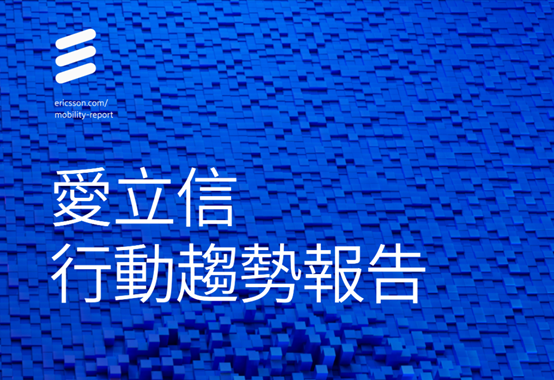 ericsson.com/
mobility-report

愛立信
行動趨勢報告